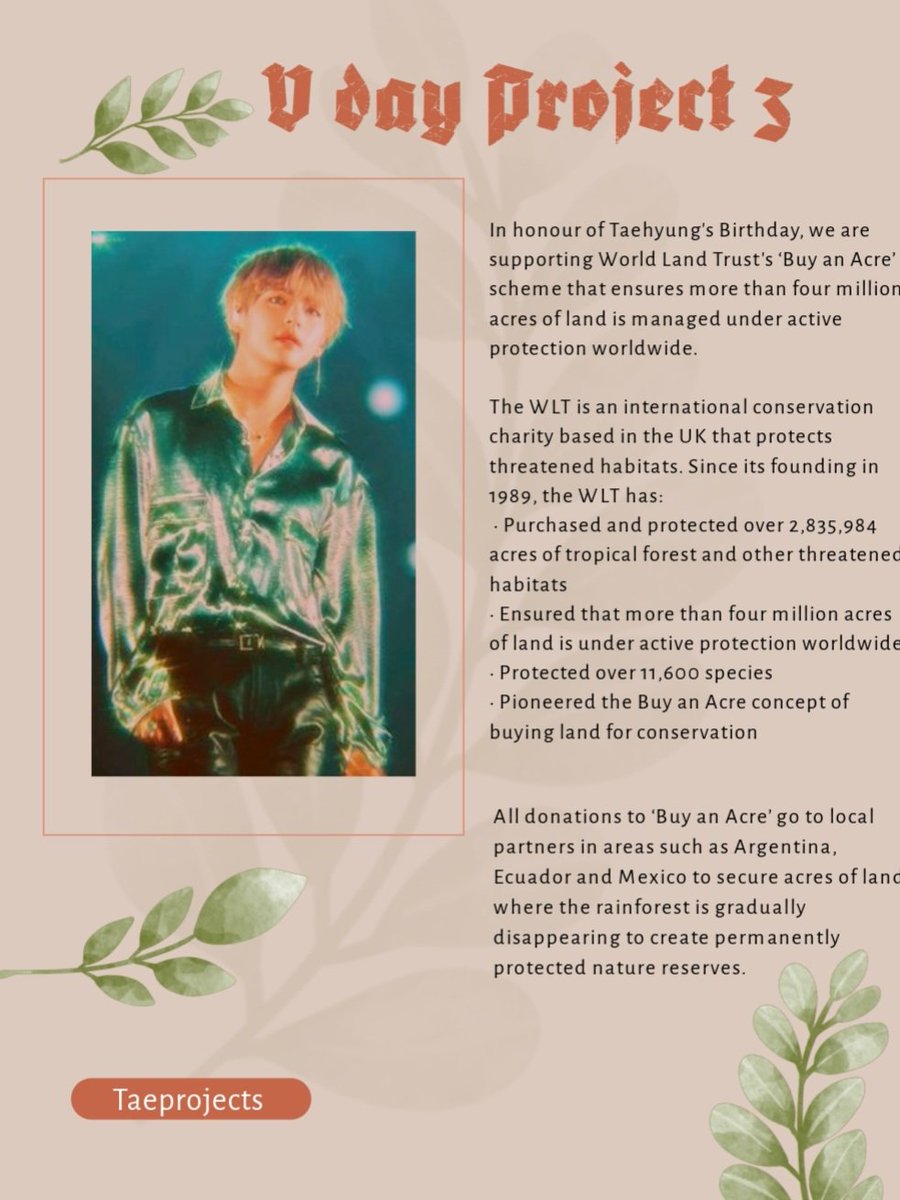 V day Project 3

In honour of Taehyung's Birthday, we are supporting World Land Trust's 'Buy an Acre' scheme that ensures more than four million acres of land is managed under active protection worldwide.

The WLT is an international conservation charity based in the UK that protects threatened habitats. Since its founding in 1989, the WLT has:
· Purchased and protected over 2,835,984 acres of tropical forest and other threatened habitats
· Ensured that more than four million acres of land is under active protection worldwide
· Protected over 11,600 species
· Pioneered the Buy an Acre concept of buying land for conservation

All donations to 'Buy an Acre' go to local partners in areas such as Argentina, Ecuador and Mexico to secure acres of land where the rainforest is gradually disappearing to create permanently protected nature reserves.

Taeprojects